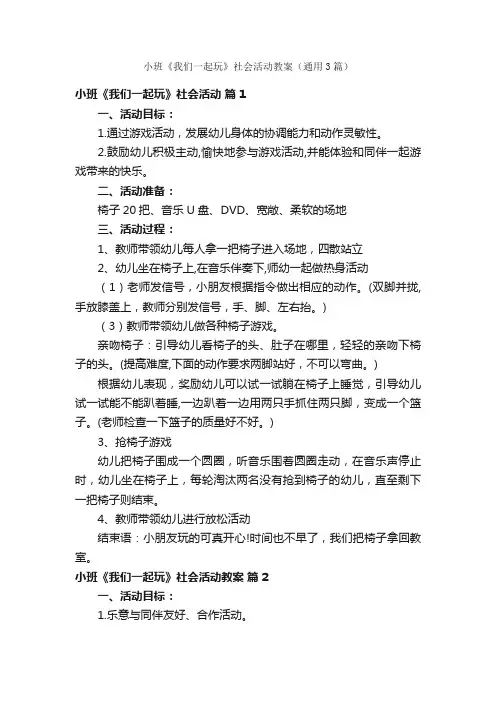 小班《我们一起玩》社会活动教案（通用3篇）

小班《我们一起玩》社会活动 篇1

一、活动目标：

1.通过游戏活动，发展幼儿身体的协调能力和动作灵敏性。

2.鼓励幼儿积极主动,愉快地参与游戏活动,并能体验和同伴一起游戏带来的快乐。

二、活动准备：

椅子20把、音乐U盘、DVD、宽敞、柔软的场地

三、活动过程：

1、教师带领幼儿每人拿一把椅子进入场地，四散站立

2、幼儿坐在椅子上,在音乐伴奏下,师幼一起做热身活动

（1）老师发信号，小朋友根据指令做出相应的动作。(双脚并拢,手放膝盖上，教师分别发信号，手、脚、左右抬。)

（3）教师带领幼儿做各种椅子游戏。

亲吻椅子：引导幼儿看椅子的头、肚子在哪里，轻轻的亲吻下椅子的头。(提高难度,下面的动作要求两脚站好，不可以弯曲。)

根据幼儿表现，奖励幼儿可以试一试躺在椅子上睡觉，引导幼儿试一试能不能趴着睡，一边趴着一边用两只手抓住两只脚，变成一个篮子。(老师检查一下篮子的质量好不好。)

3、抢椅子游戏

幼儿把椅子围成一个圆圈，听音乐围着圆圈走动，在音乐声停止时，幼儿坐在椅子上，每轮淘汰两名没有抢到椅子的幼儿，直至剩下一把椅子则结束。

4、教师带领幼儿进行放松活动

结束语：小朋友玩的可真开心!时间也不早了，我们把椅子拿回教室。

小班《我们一起玩》社会活动教案 篇2

一、活动目标：

1.乐意与同伴友好、合作活动。